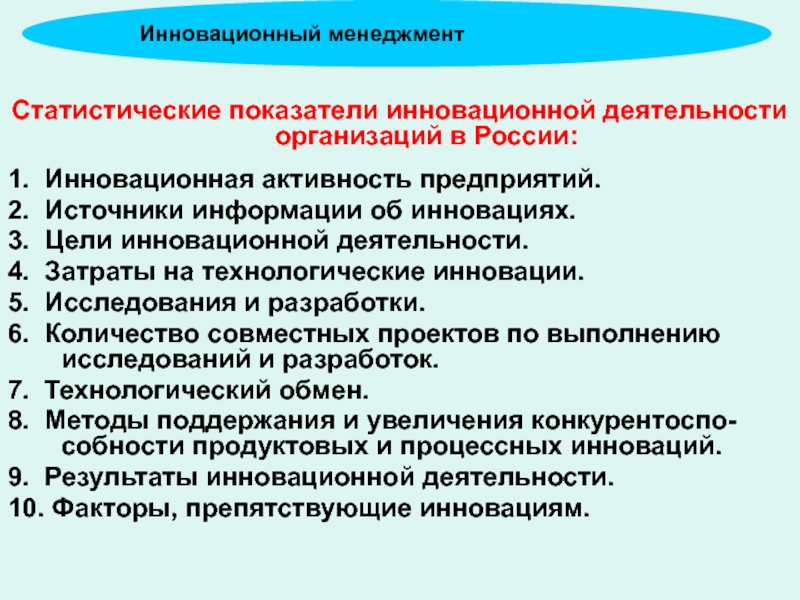 Инновационный менеджмент

Статистические показатели инновационной деятельности организаций в России:

1. Инновационная активность предприятий.
2. Источники информации об инновациях.
3. Цели инновационной деятельности.
4. Затраты на технологические инновации.
5. Исследования и разработки.
6. Количество совместных проектов по выполнению исследований и разработок.
7. Технологический обмен.
8. Методы поддержания и увеличения конкурентоспособности продуктовых и процессных инноваций.
9. Результаты инновационной деятельности.
10. Факторы, препятствующие инновациям.